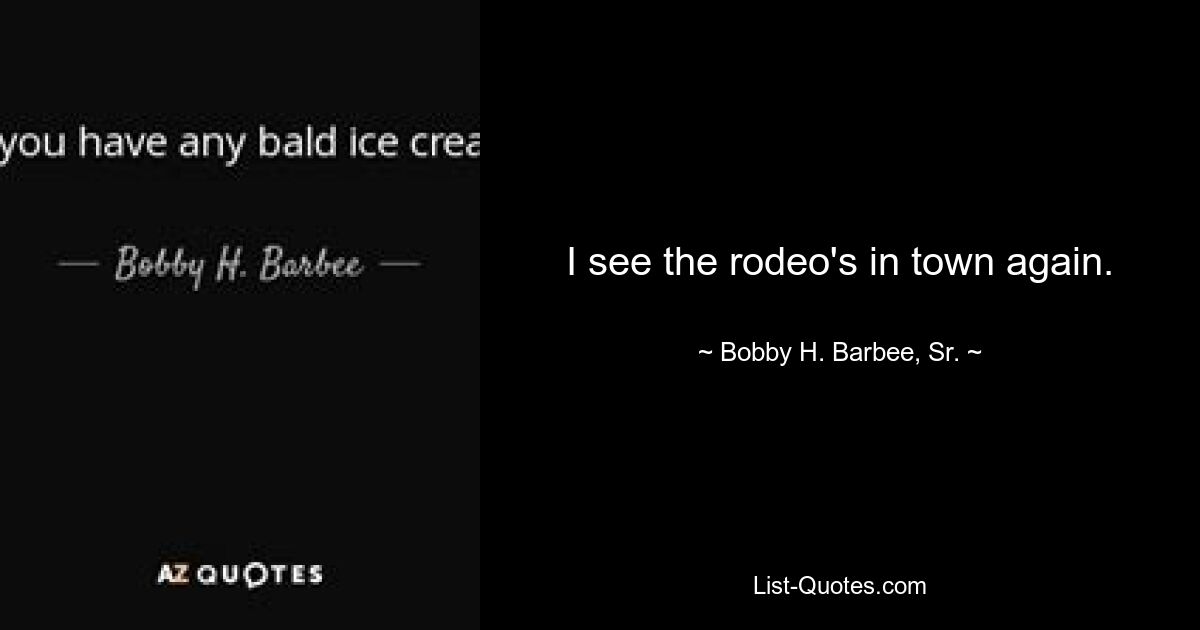 you have any bald ice crea

— Bobby H. Barbee —

AZ QUOTES

I see the rodeo's in town again.

~ Bobby H. Barbee, Sr. ~

List-Quotes.com